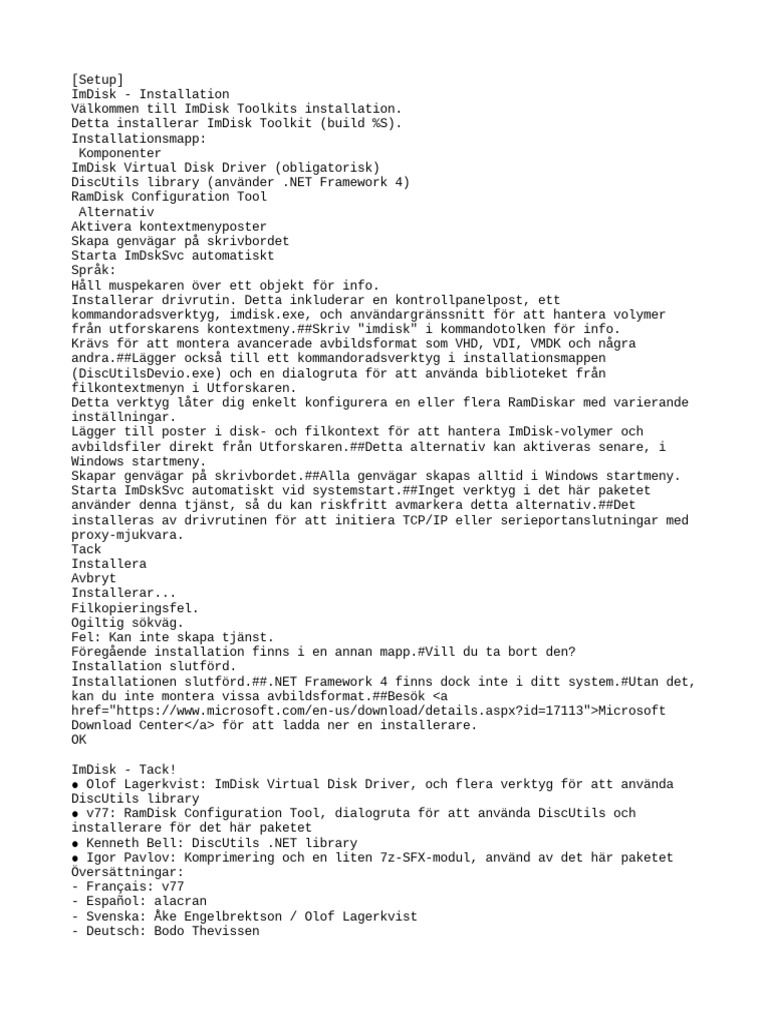 [Setup]
ImDisk - Installation
Välkommen till ImDisk Toolkits installation.
Detta installerar ImDisk Toolkit (build %S).
Installationsmapp:
 Komponenter
ImDisk Virtual Disk Driver (obligatorisk)
DiscUtils library (använder .NET Framework 4)
RamDisk Configuration Tool
 Alternativ
Aktivera kontextmenyposter
Skapa genvägar på skrivbordet
Starta ImDskSvc automatiskt
Språk:
Håll muspekaren över ett objekt för info.
Installerar drivrutin. Detta inkluderar en kontrollpanelpost, ett kommandoradsverktyg, imdisk.exe, och användargränssnitt för att hantera volymer från utforskarens kontextmeny.##Skriv "imdisk" i kommandotolken för info.
Krävs för att montera avancerade avbildsformat som VHD, VDI, VMDK och några andra.##Lägger också till ett kommandoradsverktyg i installationsmappen (DiscUtilsDevio.exe) och en dialogruta för att använda biblioteket från filkontextmenyn i Utforskaren.
Detta verktyg låter dig enkelt konfigurera en eller flera RamDiskar med varierande inställningar.
Lägger till poster i disk- och filkontext för att hantera ImDisk-volymer och avbildsfiler direkt från Utforskaren.##Detta alternativ kan aktiveras senare, i Windows startmeny.
Skapar genvägar på skrivbordet.##Alla genvägar skapas alltid i Windows startmeny.
Starta ImDskSvc automatiskt vid systemstart.##Inget verktyg i det här paketet använder denna tjänst, så du kan riskfritt avmarkera detta alternativ.##Det installeras av drivrutinen för att initiera TCP/IP eller serieportanslutningar med proxy-mjukvara.
Tack
Installera
Avbryt
Installerar...
Filkopieringsfel.
Ogiltig sökväg.
Fel: Kan inte skapa tjänst.
Föregående installation finns i en annan mapp.#Vill du ta bort den?
Installation slutförd.
Installationen slutförd.##.NET Framework 4 finns dock inte i ditt system.#Utan det, kan du inte montera vissa avbildsformat.##Besök <a href="https://www.microsoft.com/en-us/download/details.aspx?id=17113">Microsoft Download Center</a> för att ladda ner en installerare.
OK

ImDisk - Tack!
● Olof Lagerkvist: ImDisk Virtual Disk Driver, och flera verktyg för att använda DiscUtils library
● v77: RamDisk Configuration Tool, dialogruta för att använda DiscUtils och installerare för det här paketet
● Kenneth Bell: DiscUtils .NET library
● Igor Pavlov: Komprimering och en liten 7z-SFX-modul, använd av det här paketet
Översättningar:
- Français: v77
- Español: alacran
- Svenska: Åke Engelbrektson / Olof Lagerkvist
- Deutsch: Bodo Thevissen